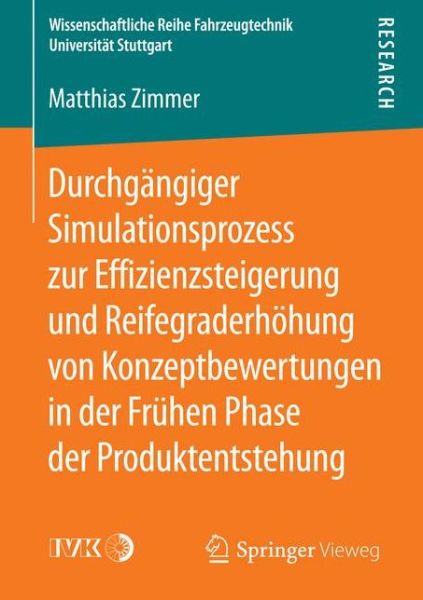 Wissenschaftliche Reihe Fahrzeugtechnik
Universität Stuttgart

RESEARCH

Matthias Zimmer

Durchgängiger Simulationsprozess zur Effizienzsteigerung und Reifegraderhöhung von Konzeptbewertungen in der Frühen Phase der Produktentstehung

IVK

Springer Vieweg